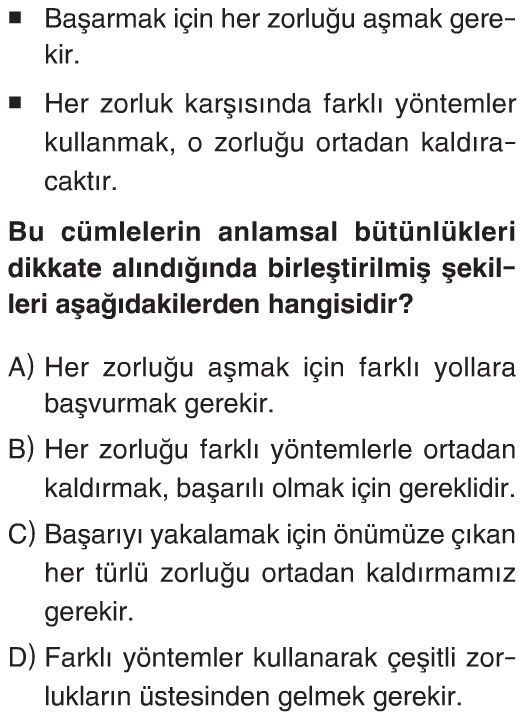 ▪ Başarmak için her zorluğu aşmak gerekir.

▪ Her zorluk karşısında farklı yöntemler kullanmak, o zorluğu ortadan kaldıracaktır.

Bu cümlelerin anlamsal bütünlükleri dikkate alındığında birleştirilmiş şekilleri aşağıdakilerden hangisidir?

A) Her zorluğu aşmak için farklı yollara başvurmak gerekir.

B) Her zorluğu farklı yöntemlerle ortadan kaldırmak, başarılı olmak için gereklidir.

C) Başarıyı yakalamak için önümüze çıkan her türlü zorluğu ortadan kaldırmamız gerekir.

D) Farklı yöntemler kullanarak çeşitli zorlukların üstesinden gelmek gerekir.